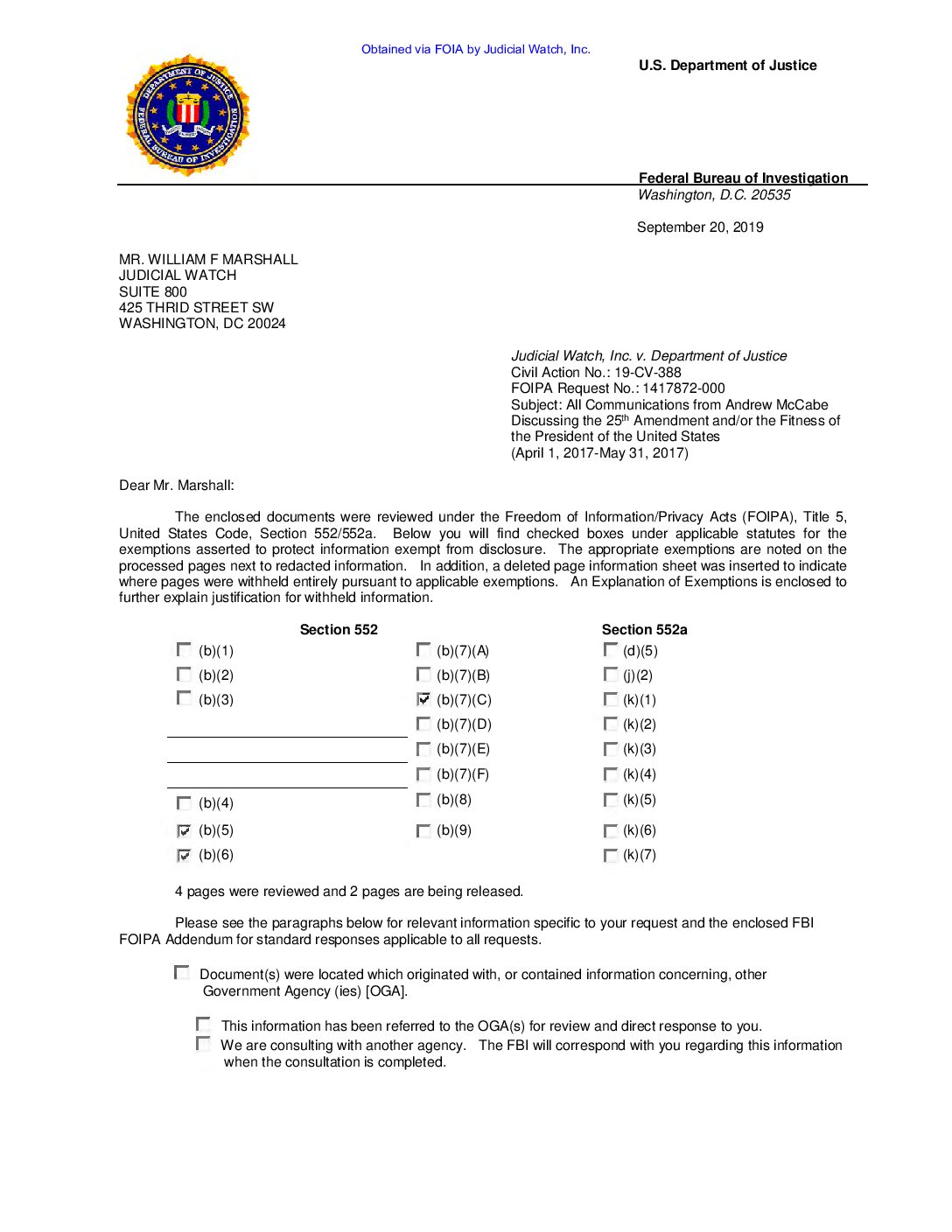 Obtained via FOIA by Judicial Watch, Inc.

DEPARTMENT OF JUSTICE
FEDERAL BUREAU OF INVESTIGATION

U.S. Department of Justice

Federal Bureau of Investigation
Washington, D.C. 20535

September 20, 2019

MR. WILLIAM F MARSHALL
JUDICIAL WATCH
SUITE 800
425 THRID STREET SW
WASHINGTON, DC 20024

Judicial Watch, Inc. v. Department of Justice
Civil Action No.: 19-CV-388
FOIPA Request No.: 1417872-000
Subject: All Communications from Andrew McCabe Discussing the 25$^{th}$ Amendment and/or the Fitness of the President of the United States
(April 1, 2017-May 31, 2017)

Dear Mr. Marshall:

The enclosed documents were reviewed under the Freedom of Information/Privacy Acts (FOIPA), Title 5, United States Code, Section 552/552a. Below you will find checked boxes under applicable statutes for the exemptions asserted to protect information exempt from disclosure. The appropriate exemptions are noted on the processed pages next to redacted information. In addition, a deleted page information sheet was inserted to indicate where pages were withheld entirely pursuant to applicable exemptions. An Explanation of Exemptions is enclosed to further explain justification for withheld information.

Section 552

☐ (b)(1)
☐ (b)(2)
☐ (b)(3)
☐ (b)(4)
☑ (b)(5)
☑ (b)(6)

☐ (b)(7)(A)
☐ (b)(7)(B)
☑ (b)(7)(C)
☐ (b)(7)(D)
☐ (b)(7)(E)
☐ (b)(7)(F)
☐ (b)(8)
☐ (b)(9)

Section 552a

☐ (d)(5)
☐ (j)(2)
☐ (k)(1)
☐ (k)(2)
☐ (k)(3)
☐ (k)(4)
☐ (k)(5)
☐ (k)(6)
☐ (k)(7)

4 pages were reviewed and 2 pages are being released.

Please see the paragraphs below for relevant information specific to your request and the enclosed FBI FOIPA Addendum for standard responses applicable to all requests.

☐ Document(s) were located which originated with, or contained information concerning, other Government Agency (ies) [OGA].

☐ This information has been referred to the OGA(s) for review and direct response to you.
☐ We are consulting with another agency. The FBI will correspond with you regarding this information when the consultation is completed.